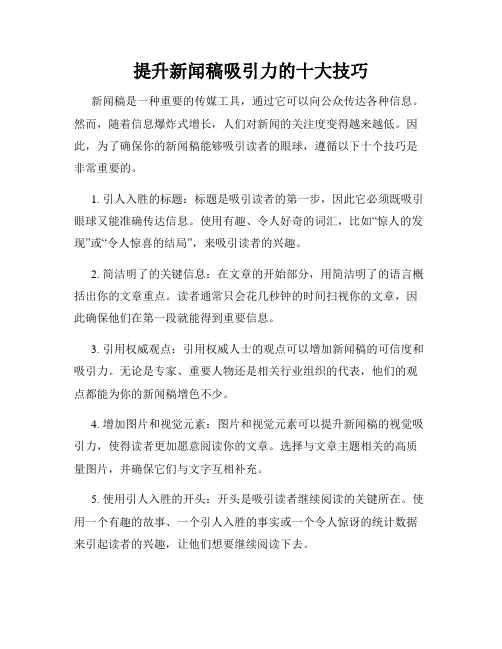 提升新闻稿吸引力的十大技巧

新闻稿是一种重要的传媒工具，通过它可以向公众传达各种信息。然而，随着信息爆炸式增长，人们对新闻的关注度变得越来越低。因此，为了确保你的新闻稿能够吸引读者的眼球，遵循以下十个技巧是非常重要的。

1. 引人入胜的标题：标题是吸引读者的第一步，因此它必须既吸引眼球又能准确传达信息。使用有趣、令人好奇的词汇，比如“惊人的发现”或“令人惊喜的结局”，来吸引读者的兴趣。

2. 简洁明了的关键信息：在文章的开始部分，用简洁明了的语言概括出你的文章重点。读者通常只会花几秒钟的时间扫视你的文章，因此确保他们在第一段就能得到重要信息。

3. 引用权威观点：引用权威人士的观点可以增加新闻稿的可信度和吸引力。无论是专家、重要人物还是相关行业组织的代表，他们的观点都能为你的新闻稿增色不少。

4. 增加图片和视觉元素：图片和视觉元素可以提升新闻稿的视觉吸引力，使得读者更加愿意阅读你的文章。选择与文章主题相关的高质量图片，并确保它们与文字互相补充。

5. 使用引人入胜的开头：开头是吸引读者继续阅读的关键所在。使用一个有趣的故事、一个引人入胜的事实或一个令人惊讶的统计数据来引起读者的兴趣，让他们想要继续阅读下去。